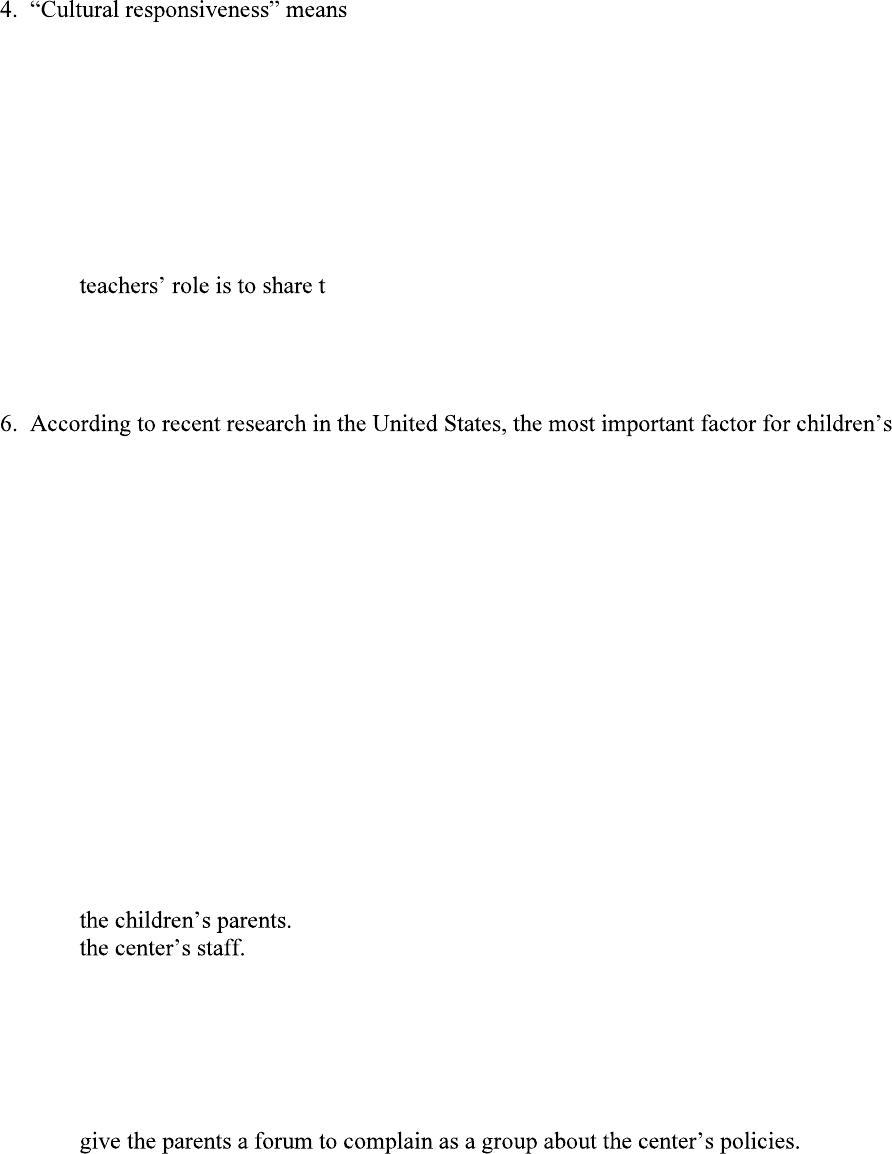 4. “Cultural responsiveness” means

teachers’ role is to share t

6. According to recent research in the United States, the most important factor for children’s

the children’s parents.
the center’s staff.

give the parents a forum to complain as a group about the center’s policies.